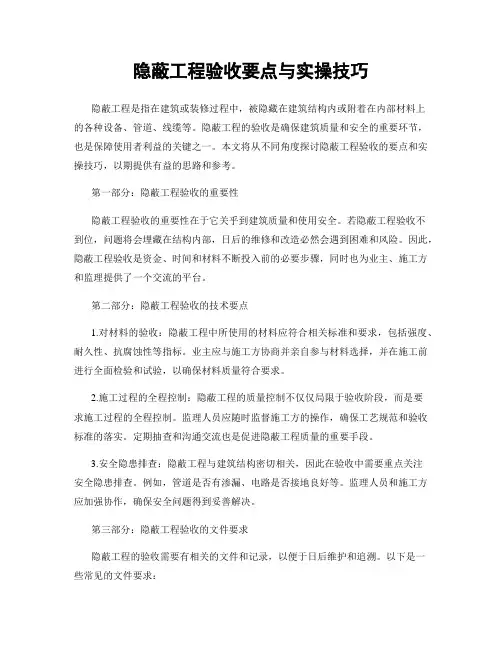 隐蔽工程验收要点与实操技巧

隐蔽工程是指在建筑或装修过程中，被隐藏在建筑结构内或附着在内部材料上的各种设备、管道、线缆等。隐蔽工程的验收是确保建筑质量和安全的重要环节，也是保障使用者利益的关键之一。本文将从不同角度探讨隐蔽工程验收的要点和实操技巧，以期提供有益的思路和参考。

第一部分：隐蔽工程验收的重要性

隐蔽工程验收的重要性在于它关乎到建筑质量和使用安全。若隐蔽工程验收不到位，问题将会埋藏在结构内部，日后的维修和改造必然会遇到困难和风险。因此，隐蔽工程验收是资金、时间和材料不断投入前的必要步骤，同时也为业主、施工方和监理提供了一个交流的平台。

第二部分：隐蔽工程验收的技术要点

1.对材料的验收：隐蔽工程中所使用的材料应符合相关标准和要求，包括强度、耐久性、抗腐蚀性等指标。业主应与施工方协商并亲自参与材料选择，并在施工前进行全面检验和试验，以确保材料质量符合要求。

2.施工过程的全程控制：隐蔽工程的质量控制不仅仅局限于验收阶段，而是要求施工过程的全程控制。监理人员应随时监督施工方的操作，确保工艺规范和验收标准的落实。定期抽查和沟通交流也是促进隐蔽工程质量的重要手段。

3.安全隐患排查：隐蔽工程与建筑结构密切相关，因此在验收中需要重点关注安全隐患排查。例如，管道是否有渗漏、电路是否接地良好等。监理人员和施工方应加强协作，确保安全问题得到妥善解决。

第三部分：隐蔽工程验收的文件要求

隐蔽工程的验收需要有相关的文件和记录，以便于日后维护和追溯。以下是一些常见的文件要求：